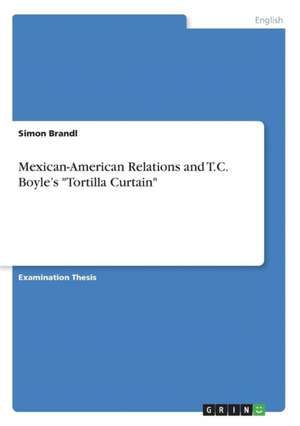 English

Simon Brandl

Mexican-American Relations and T.C. Boyle's "Tortilla Curtain"

Examination Thesis

GRIN